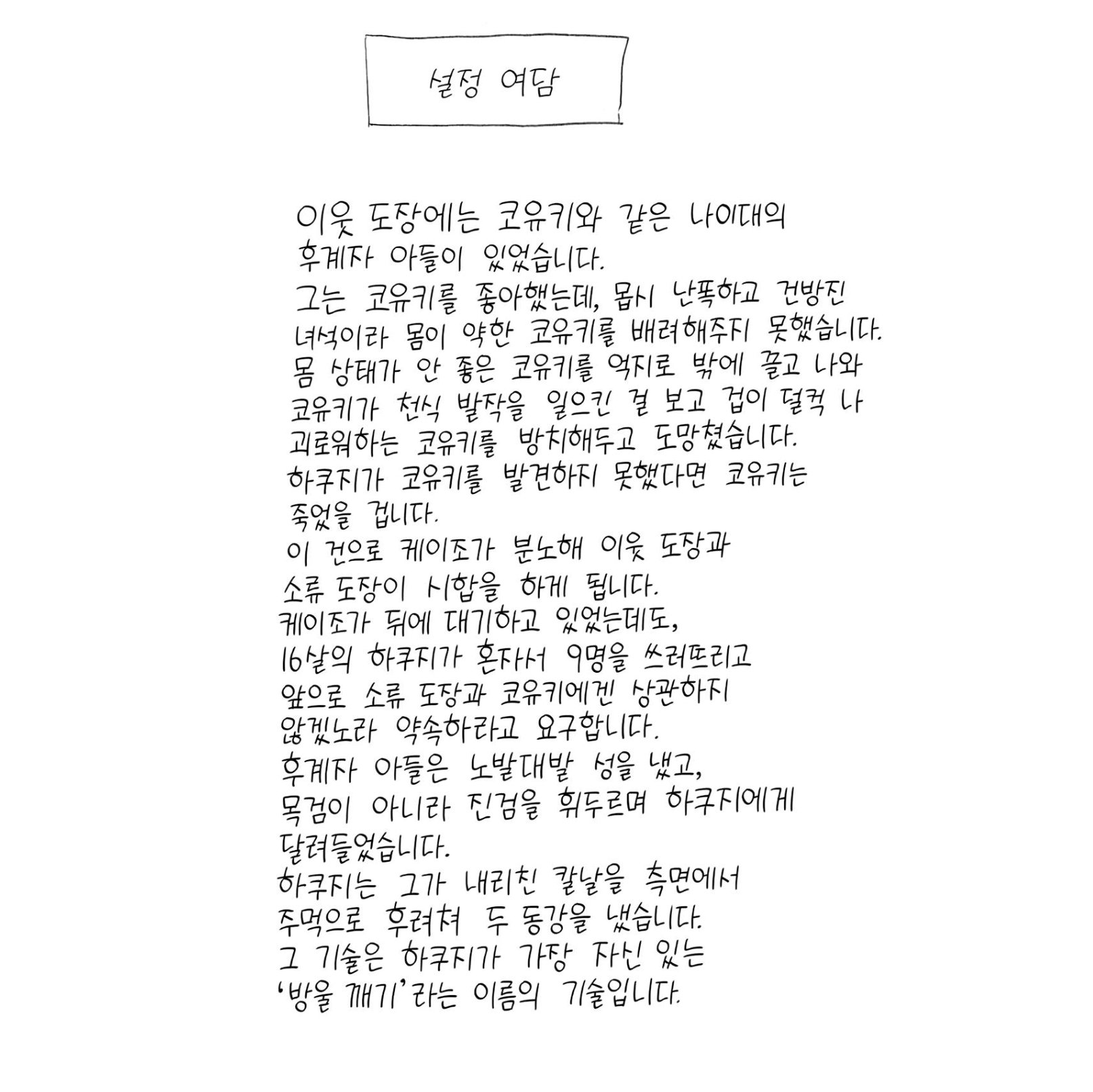 설정 여담

이웃 도장에는 코유키와 같은 나이대의 후계자 아들이 있었습니다.
그는 코유키를 좋아했는데, 몹시 난폭하고 건방진 녀석이라 몸이 약한 코유키를 배려해주지 못했습니다.
몸 상태가 안 좋은 코유키를 억지로 밖에 끌고 나와 코유키가 천식 발작을 일으킨 걸 보고 겁이 덜컥 나 괴로워하는 코유키를 방치해두고 도망쳤습니다.
하쿠지가 코유키를 발견하지 못했다면 코유키는 죽었을 겁니다.
이 건으로 케이조가 분노해 이웃 도장과 소류 도장이 시합을 하게 됩니다.
케이조가 뒤에 대기하고 있었는데도, 16살의 하쿠지가 혼자서 9명을 쓰러뜨리고 앞으로 소류 도장과 코유키에겐 상관하지 않겠노라 약속하라고 요구합니다.
후계자 아들은 노발대발 성을 냈고, 목검이 아니라 진검을 휘두르며 하쿠지에게 달려들었습니다.
하쿠지는 그가 내리친 칼날을 측면에서 주먹으로 후려쳐 두 동강을 냈습니다.
그 기술은 하쿠지가 가장 자신 있는 '방울 깨기'라는 이름의 기술입니다.